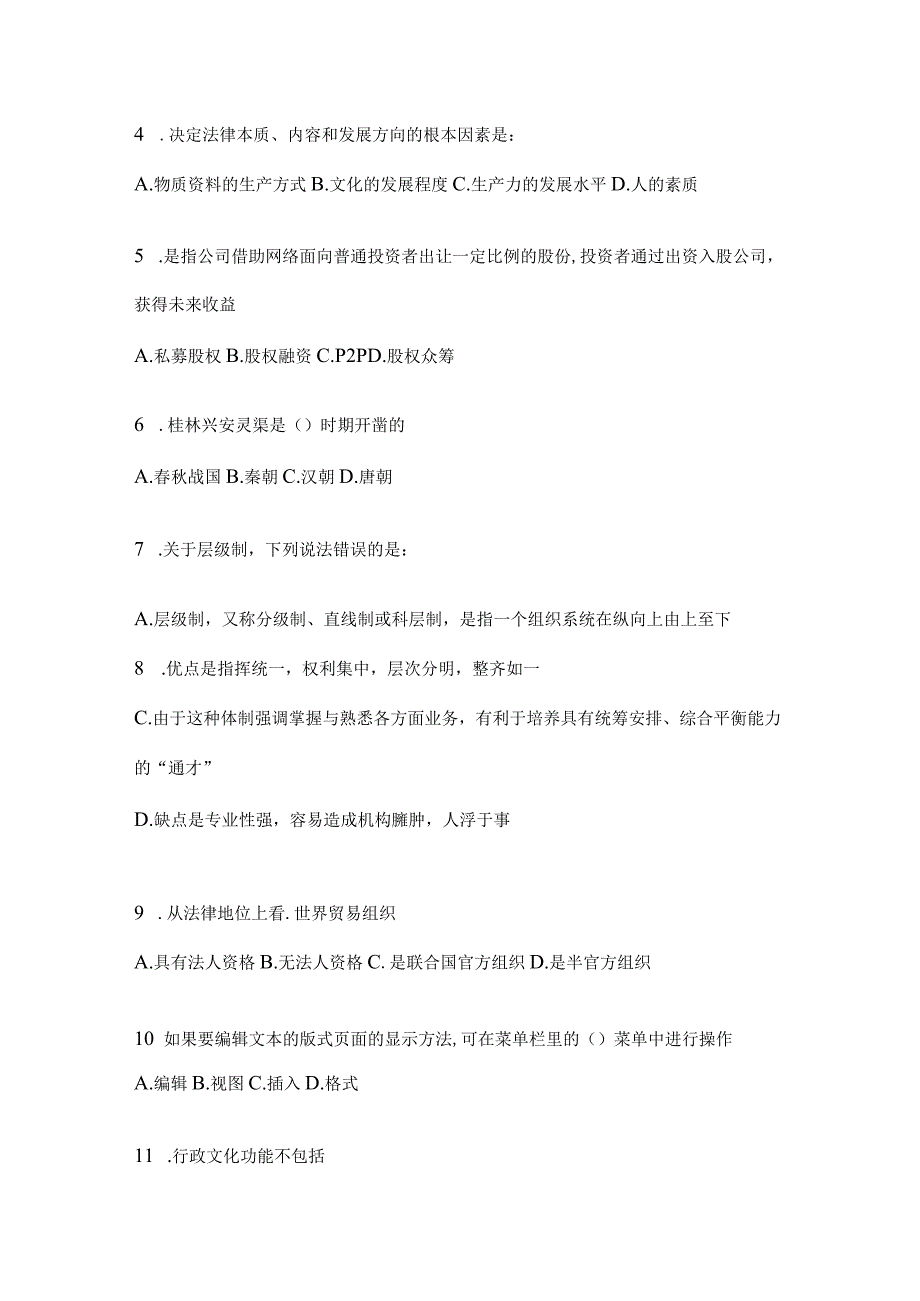 4 .决定法律本质、内容和发展方向的根本因素是：

A.物质资料的生产方式 B.文化的发展程度 C.生产力的发展水平 D.人的素质

5 .是指公司借助网络面向普通投资者出让一定比例的股份,投资者通过出资入股公司，获得未来收益

A.私募股权 B.股权融资 C.P2PD.股权众筹

6 .桂林兴安灵渠是（）时期开凿的

A.春秋战国 B.秦朝 C.汉朝 D.唐朝

7 .关于层级制，下列说法错误的是：

A.层级制，又称分级制、直线制或科层制，是指一个组织系统在纵向上由上至下

8 .优点是指挥统一，权利集中，层次分明，整齐如一

C.由于这种体制强调掌握与熟悉各方面业务，有利于培养具有统筹安排、综合平衡能力的“通才”

D.缺点是专业性强，容易造成机构臃肿，人浮于事

9 .从法律地位上看.世界贸易组织

A.具有法人资格 B.无法人资格 C.是联合国官方组织 D.是半官方组织

10 如果要编辑文本的版式页面的显示方法,可在菜单栏里的（）菜单中进行操作

A.编辑 B.视图 C.插入 D.格式

11 .行政文化功能不包括